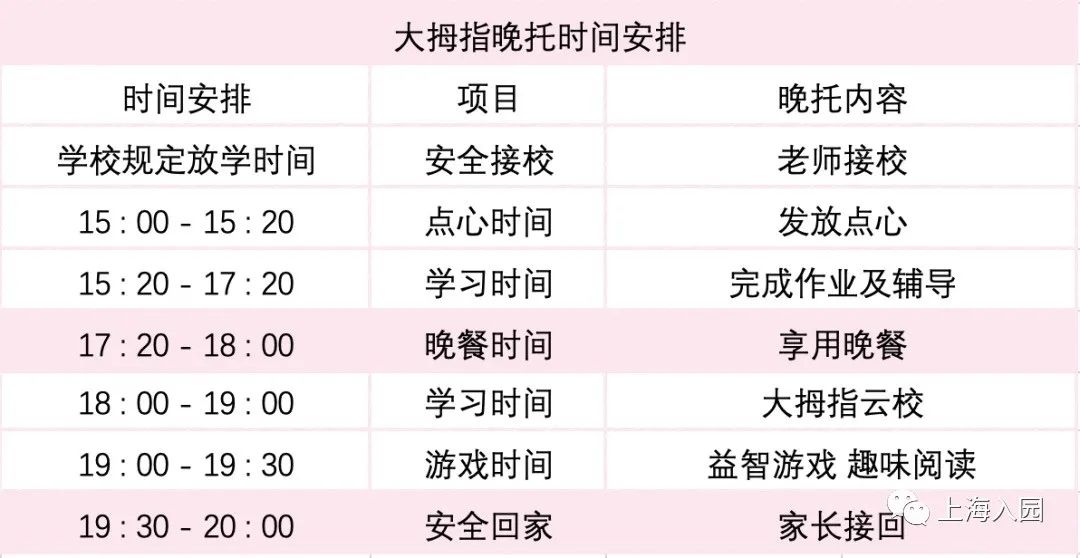 大拇指晚托时间安排

| 时间安排 | 项目 | 晚托内容 |
|---|---|---|
| 学校规定放学时间 | 安全接校 | 老师接校 |
| 15 : 00 - 15 : 20 | 点心时间 | 发放点心 |
| 15 : 20 - 17 : 20 | 学习时间 | 完成作业及辅导 |
| 17 : 20 - 18 : 00 | 晚餐时间 | 享用晚餐 |
| 18 : 00 - 19 : 00 | 学习时间 | 大拇指云校 |
| 19 : 00 - 19 : 30 | 游戏时间 | 益智游戏 趣味阅读 |
| 19 : 30 - 20 : 00 | 安全回家 | 家长接回 |

上海入园